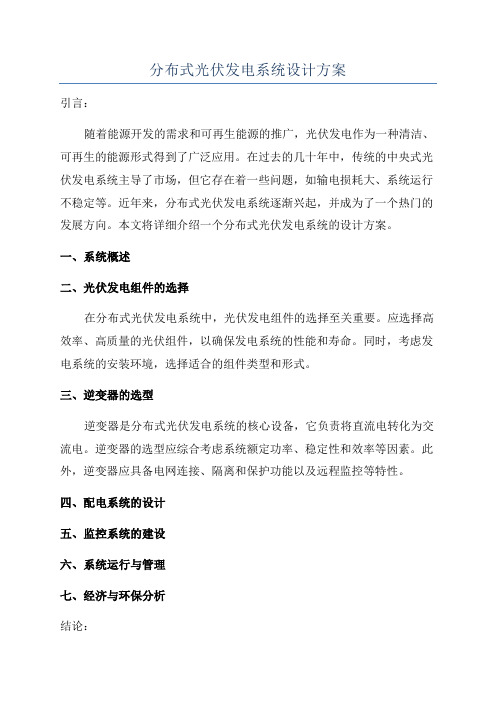 分布式光伏发电系统设计方案

引言：

随着能源开发的需求和可再生能源的推广，光伏发电作为一种清洁、可再生的能源形式得到了广泛应用。在过去的几十年中，传统的中央式光伏发电系统主导了市场，但它存在着一些问题，如输电损耗大、系统运行不稳定等。近年来，分布式光伏发电系统逐渐兴起，并成为了一个热门的发展方向。本文将详细介绍一个分布式光伏发电系统的设计方案。

一、系统概述

二、光伏发电组件的选择

在分布式光伏发电系统中，光伏发电组件的选择至关重要。应选择高效率、高质量的光伏组件，以确保发电系统的性能和寿命。同时，考虑发电系统的安装环境，选择适合的组件类型和形式。

三、逆变器的选型

逆变器是分布式光伏发电系统的核心设备，它负责将直流电转化为交流电。逆变器的选型应综合考虑系统额定功率、稳定性和效率等因素。此外，逆变器应具备电网连接、隔离和保护功能以及远程监控等特性。

四、配电系统的设计

五、监控系统的建设

六、系统运行与管理

七、经济与环保分析

结论：